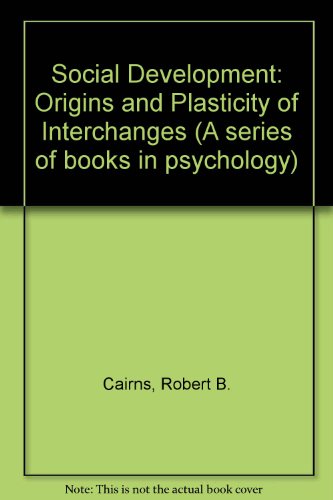 Social Development: Origins and Plasticity of Interchanges (A series of books in psychology)

Cairns, Robert B.

Note: This is not the actual book cover